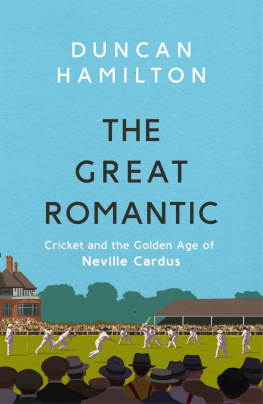 DUNCAN HAMILTON

THE GREAT ROMANTIC

Cricket and the Golden Age of
Neville Cardus